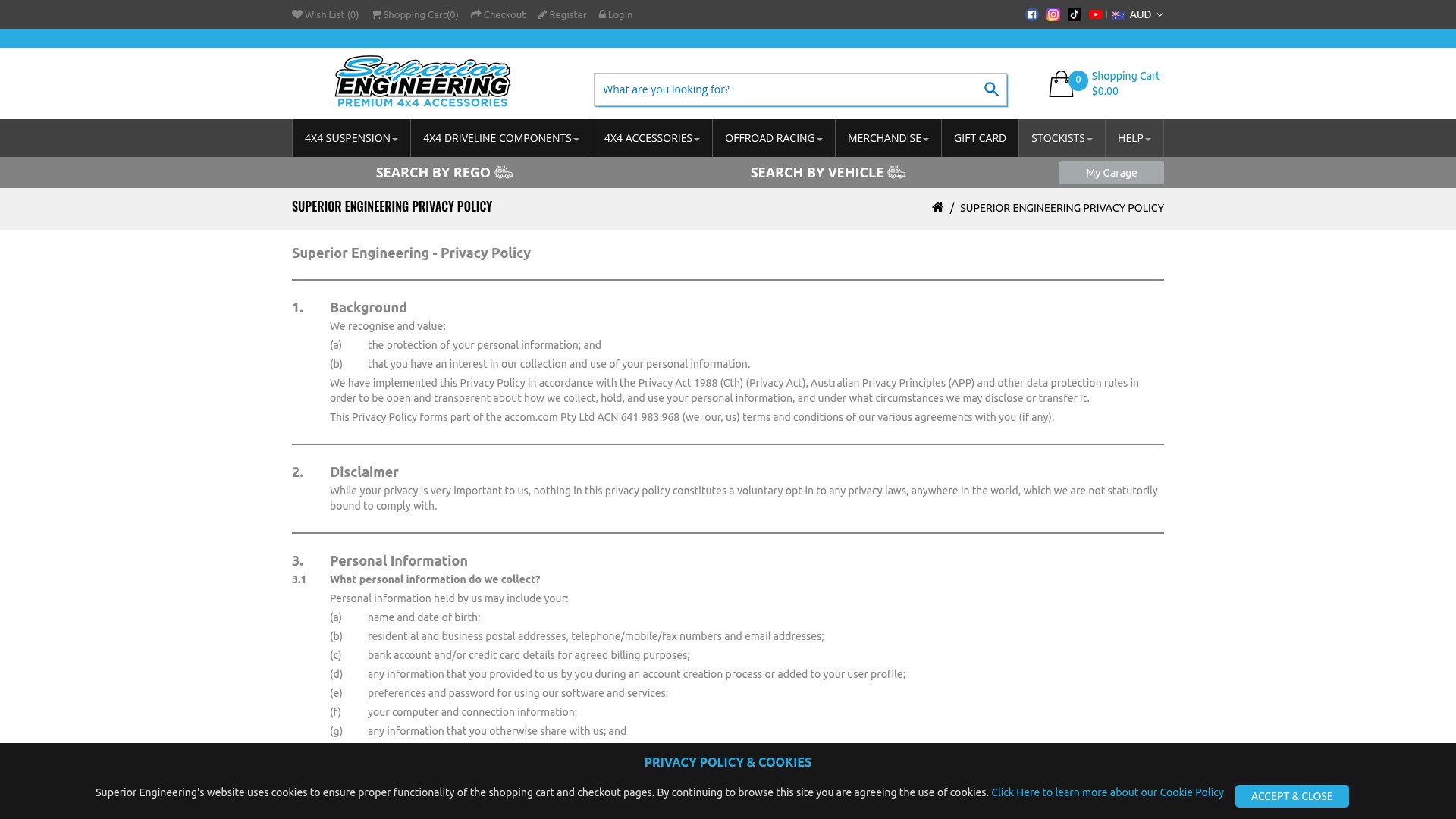 Wish List (0) Shopping Cart(0) Checkout Register Login

AUD

Superior ENGINEERING PREMIUM 4x4 ACCESSORIES

What are you looking for?

0 Shopping Cart $0.00

4X4 SUSPENSION 4X4 DRIVELINE COMPONENTS 4X4 ACCESSORIES OFFROAD RACING MERCHANDISE GIFT CARD STOCKISTS HELP

SEARCH BY REGO SEARCH BY VEHICLE My Garage

SUPERIOR ENGINEERING PRIVACY POLICY

/ SUPERIOR ENGINEERING PRIVACY POLICY

Superior Engineering - Privacy Policy

1. Background

We recognise and value:

(a) the protection of your personal information; and

(b) that you have an interest in our collection and use of your personal information.

We have implemented this Privacy Policy in accordance with the Privacy Act 1988 (Cth) (Privacy Act), Australian Privacy Principles (APP) and other data protection rules in order to be open and transparent about how we collect, hold, and use your personal information, and under what circumstances we may disclose or transfer it.

This Privacy Policy forms part of the accom.com Pty Ltd ACN 641 983 968 (we, our, us) terms and conditions of our various agreements with you (if any).

2. Disclaimer

While your privacy is very important to us, nothing in this privacy policy constitutes a voluntary opt-in to any privacy laws, anywhere in the world, which we are not statutorily bound to comply with.

3. Personal Information

3.1 What personal information do we collect?

Personal information held by us may include your:

(a) name and date of birth;

(b) residential and business postal addresses, telephone/mobile/fax numbers and email addresses;

(c) bank account and/or credit card details for agreed billing purposes;

(d) any information that you provided to us by you during an account creation process or added to your user profile;

(e) preferences and password for using our software and services;

(f) your computer and connection information;

(g) any information that you otherwise share with us; and

PRIVACY POLICY & COOKIES

Superior Engineering's website uses cookies to ensure proper functionality of the shopping cart and checkout pages. By continuing to browse this site you are agreeing the use of cookies. Click Here to learn more about our Cookie Policy

ACCEPT & CLOSE